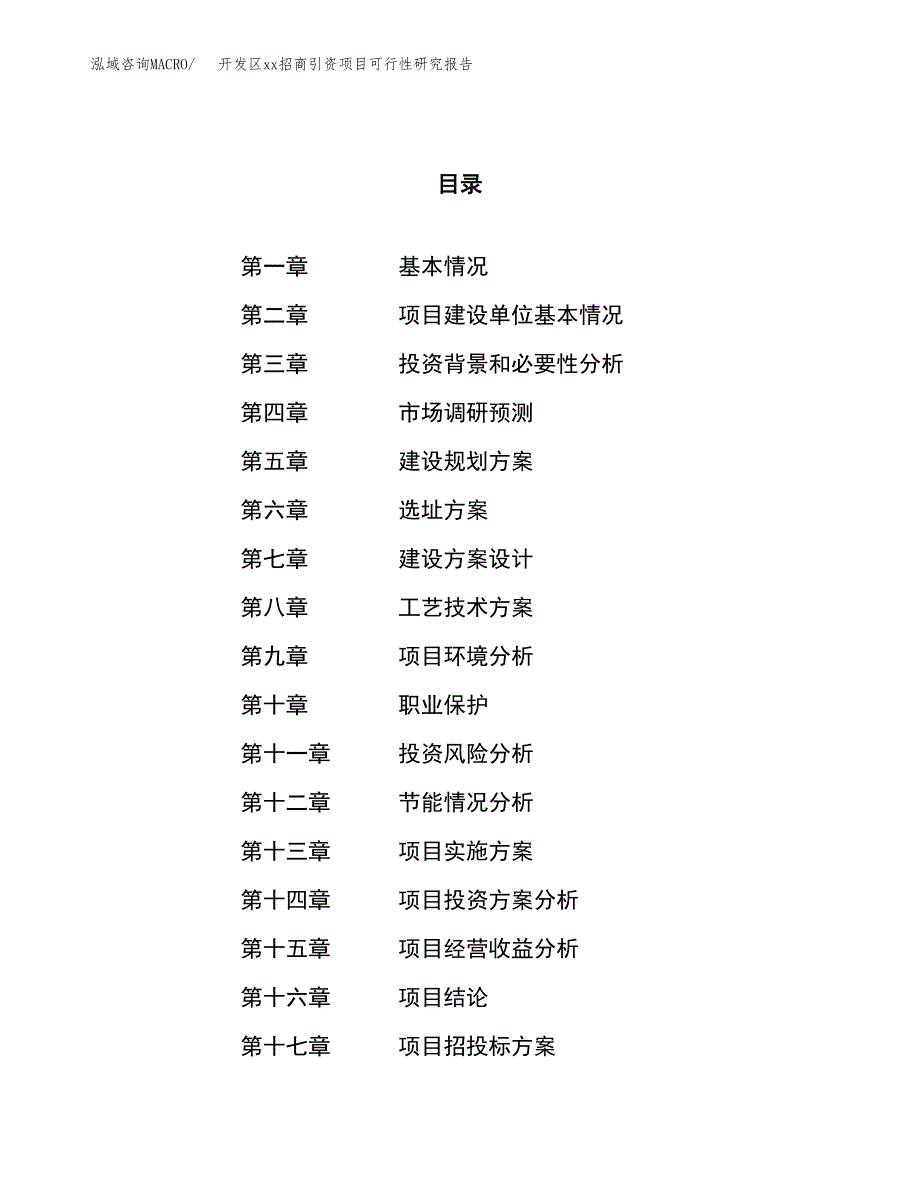 泓域咨询MACRO/　开发区xx招商引资项目可行性研究报告

目录

第一章　基本情况
第二章　项目建设单位基本情况
第三章　投资背景和必要性分析
第四章　市场调研预测
第五章　建设规划方案
第六章　选址方案
第七章　建设方案设计
第八章　工艺技术方案
第九章　项目环境分析
第十章　职业保护
第十一章　投资风险分析
第十二章　节能情况分析
第十三章　项目实施方案
第十四章　项目投资方案分析
第十五章　项目经营收益分析
第十六章　项目结论
第十七章　项目招投标方案